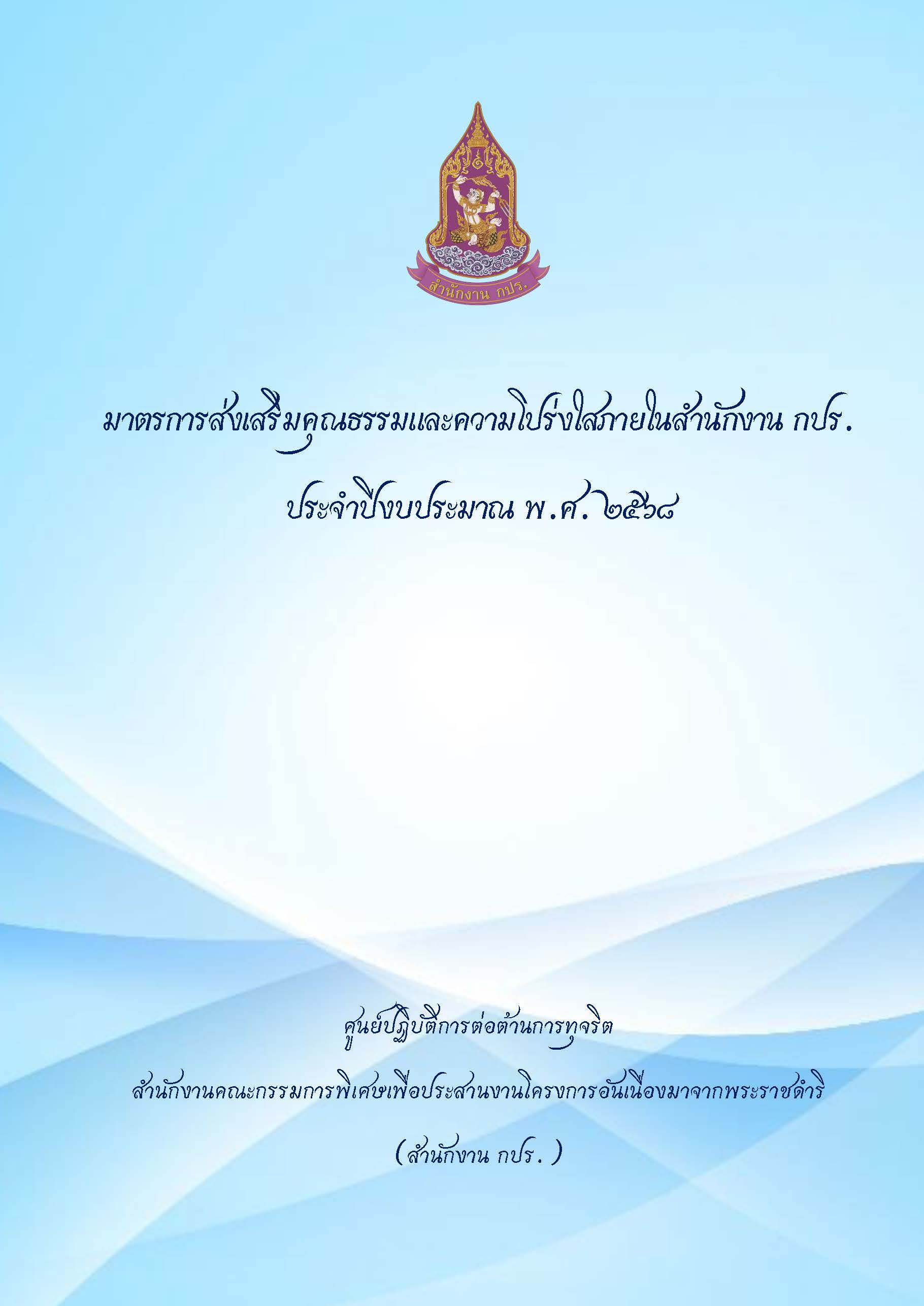 สำนักงาน กปร.

มาตรการส่งเสริมคุณธรรมและความโปร่งใสภายในสำนักงาน กปร.

ประจำปีงบประมาณ พ.ศ. ๒๕๖๘

ศูนย์ปฏิบัติการต่อต้านการทุจริต

สำนักงานคณะกรรมการพิเศษเพื่อประสานงานโครงการอันเนื่องมาจากพระราชดำริ

(สำนักงาน กปร.)